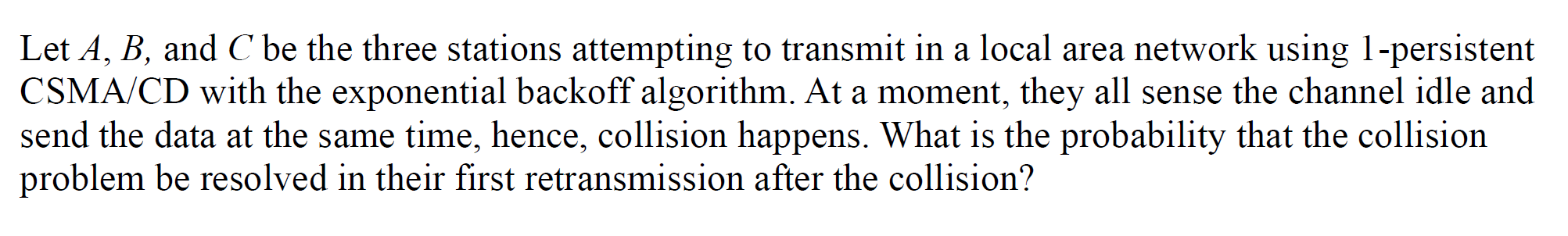 Let $A$, $B$, and $C$ be the three stations attempting to transmit in a local area network using 1-persistent CSMA/CD with the exponential backoff algorithm. At a moment, they all sense the channel idle and send the data at the same time, hence, collision happens. What is the probability that the collision problem be resolved in their first retransmission after the collision?